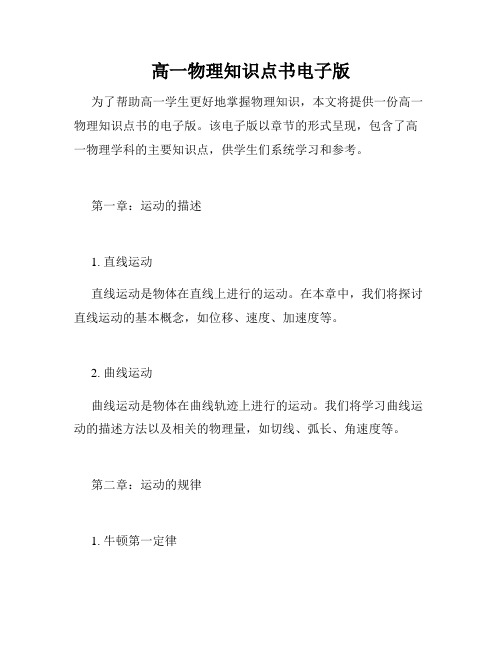 高一物理知识点书电子版

为了帮助高一学生更好地掌握物理知识，本文将提供一份高一物理知识点书的电子版。该电子版以章节的形式呈现，包含了高一物理学科的主要知识点，供学生们系统学习和参考。

第一章：运动的描述

1. 直线运动

直线运动是物体在直线上进行的运动。在本章中，我们将探讨直线运动的基本概念，如位移、速度、加速度等。

2. 曲线运动

曲线运动是物体在曲线轨迹上进行的运动。我们将学习曲线运动的描述方法以及相关的物理量，如切线、弧长、角速度等。

第二章：运动的规律

1. 牛顿第一定律